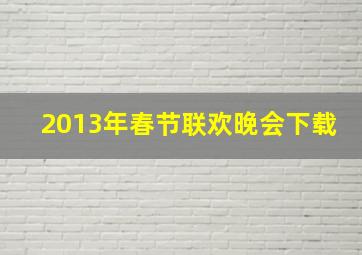 2013年春节联欢晚会下载